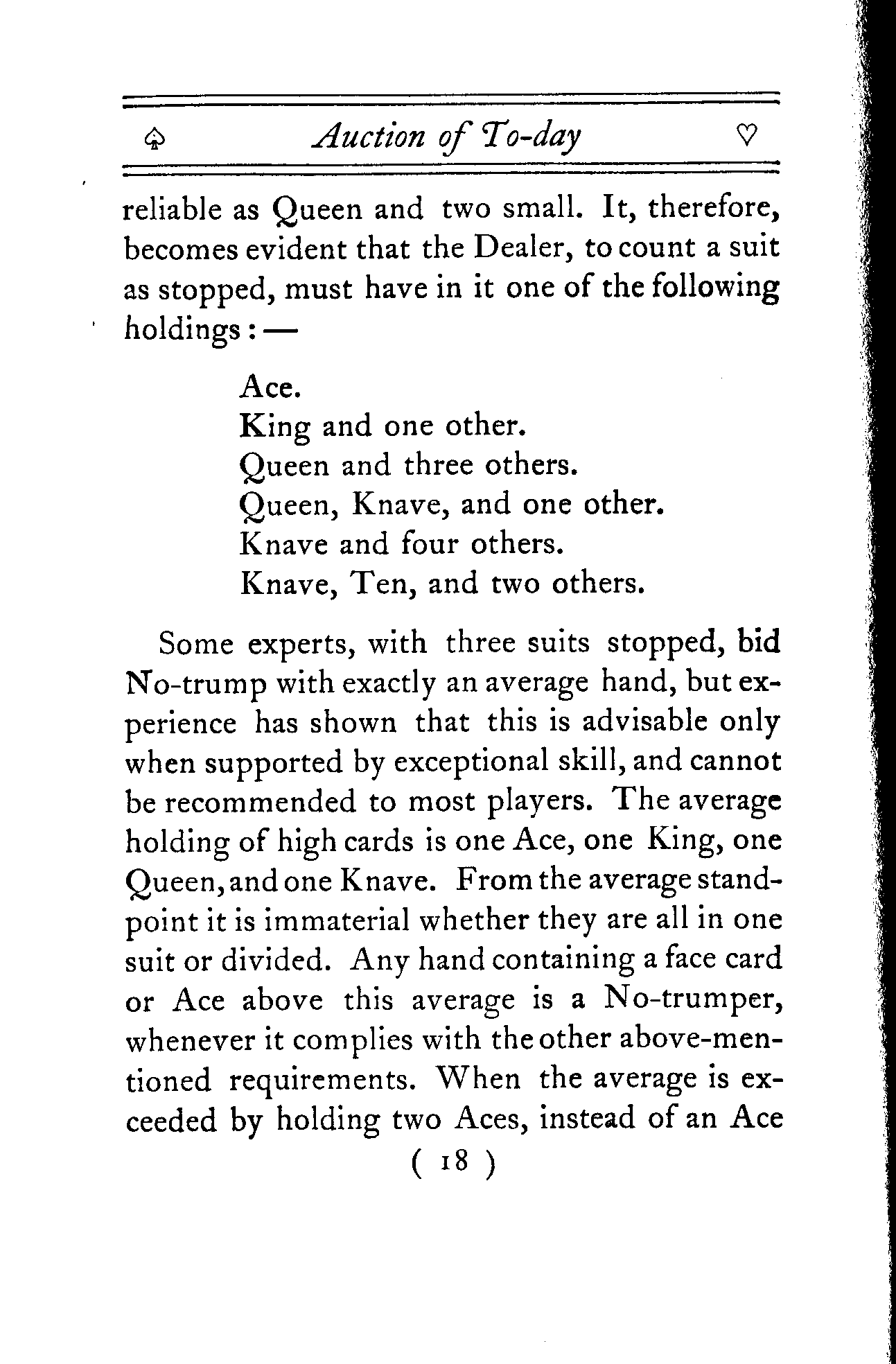 ♤ Auction of To-day ♡

reliable as Queen and two small. It, therefore, becomes evident that the Dealer, to count a suit as stopped, must have in it one of the following holdings: —

Ace.
King and one other.
Queen and three others.
Queen, Knave, and one other.
Knave and four others.
Knave, Ten, and two others.

Some experts, with three suits stopped, bid No-trump with exactly an average hand, but experience has shown that this is advisable only when supported by exceptional skill, and cannot be recommended to most players. The average holding of high cards is one Ace, one King, one Queen, and one Knave. From the average standpoint it is immaterial whether they are all in one suit or divided. Any hand containing a face card or Ace above this average is a No-trumper, whenever it complies with the other above-mentioned requirements. When the average is exceeded by holding two Aces, instead of an Ace

( 18 )